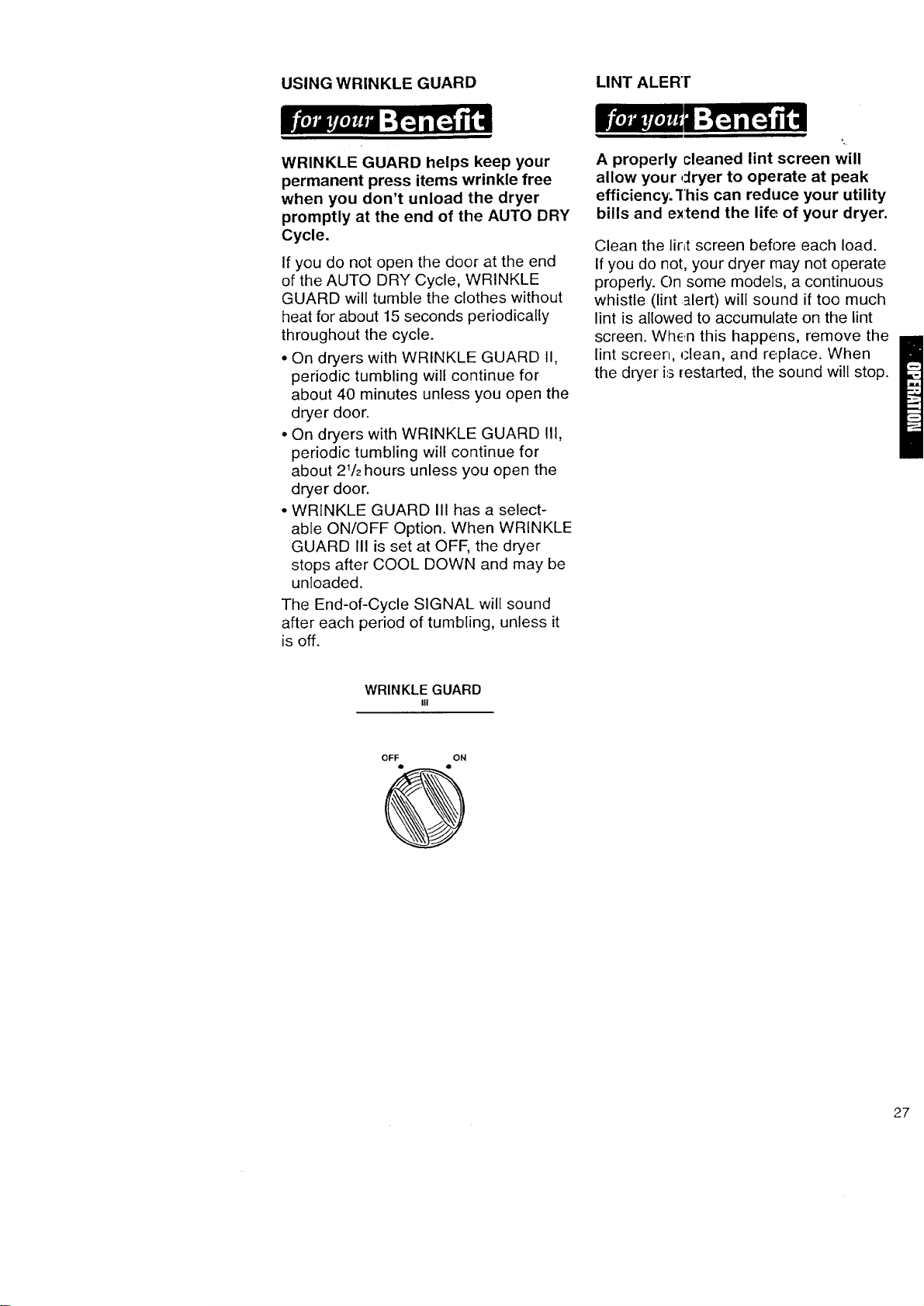 USING WRINKLE GUARD

for your Benefit

WRINKLE GUARD helps keep your permanent press items wrinkle free when you don't unload the dryer promptly at the end of the AUTO DRY Cycle.

If you do not open the door at the end of the AUTO DRY Cycle, WRINKLE GUARD will tumble the clothes without heat for about 15 seconds periodically throughout the cycle.

• On dryers with WRINKLE GUARD II, periodic tumbling will continue for about 40 minutes unless you open the dryer door.
• On dryers with WRINKLE GUARD III, periodic tumbling will continue for about $2\frac{1}{2}$ hours unless you open the dryer door.
• WRINKLE GUARD III has a selectable ON/OFF Option. When WRINKLE GUARD III is set at OFF, the dryer stops after COOL DOWN and may be unloaded.

The End-of-Cycle SIGNAL will sound after each period of tumbling, unless it is off.

WRINKLE GUARD
III

OFF
ON

LINT ALERT

for your Benefit

A properly cleaned lint screen will allow your dryer to operate at peak efficiency. This can reduce your utility bills and extend the life of your dryer.

Clean the lint screen before each load. If you do not, your dryer may not operate properly. On some models, a continuous whistle (lint alert) will sound if too much lint is allowed to accumulate on the lint screen. When this happens, remove the lint screen, clean, and replace. When the dryer is restarted, the sound will stop.

OPERATION

27